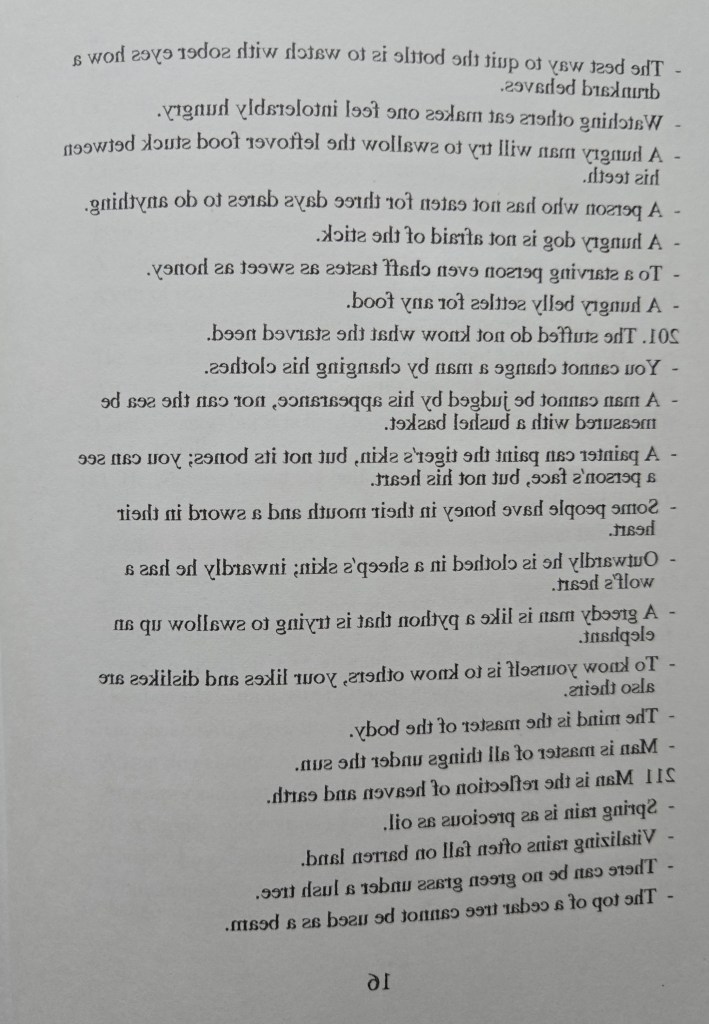 - The best way to quit the bottle is to watch with sober eyes how a drunkard behaves.
- Watching others eat makes one feel intolerably hungry.
- A hungry man will try to swallow the leftover food stuck between his teeth.
- A person who has not eaten for three days dares to do anything.
- A hungry dog is not afraid of the stick.
- To a starving person even chaff tastes as sweet as honey.
- A hungry belly settles for any food.
201. The stuffed do not know what the starved need.
- You cannot change a man by changing his clothes.
- A man cannot be judged by his appearance, nor can the sea be measured with a bushel basket.
- A painter can paint the tiger's skin, but not its bones; you can see a person's face, but not his heart.
- Some people have honey in their mouth and a sword in their heart.
- Outwardly he is clothed in a sheep's skin; inwardly he has a wolf's heart.
- A greedy man is like a python that is trying to swallow up an elephant.
- To know yourself is to know others, your likes and dislikes are also theirs.
- The mind is the master of the body.
- Man is master of all things under the sun.
211 Man is the reflection of heaven and earth.
- Spring rain is as precious as oil.
- Vitalizing rains often fall on barren land.
- There can be no green grass under a lush tree.
- The top of a cedar tree cannot be used as a beam.

16